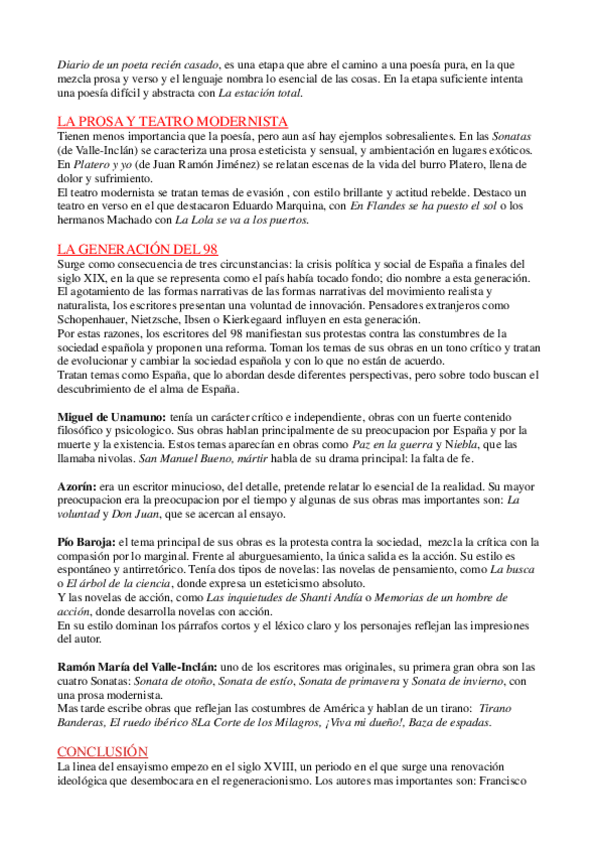 Diario de un poeta recién casado, es una etapa que abre el camino a una poesía pura, en la que mezcla prosa y verso y el lenguaje nombra lo esencial de las cosas. En la etapa suficiente intenta una poesía difícil y abstracta con La estación total.

LA PROSA Y TEATRO MODERNISTA
Tienen menos importancia que la poesía, pero aun así hay ejemplos sobresalientes. En las Sonatas (de Valle-Inclán) se caracteriza una prosa esteticista y sensual, y ambientación en lugares exóticos. En Platero y yo (de Juan Ramón Jiménez) se relatan escenas de la vida del burro Platero, llena de dolor y sufrimiento.
El teatro modernista se tratan temas de evasión , con estilo brillante y actitud rebelde. Destaco un teatro en verso en el que destacaron Eduardo Marquina, con En Flandes se ha puesto el sol o los hermanos Machado con La Lola se va a los puertos.

LA GENERACIÓN DEL 98
Surge como consecuencia de tres circunstancias: la crisis política y social de España a finales del siglo XIX, en la que se representa como el país había tocado fondo; dio nombre a esta generación. El agotamiento de las formas narrativas de las formas narrativas del movimiento realista y naturalista, los escritores presentan una voluntad de innovación. Pensadores extranjeros como Schopenhauer, Nietzsche, Ibsen o Kierkegaard influyen en esta generación.
Por estas razones, los escritores del 98 manifiestan sus protestas contra las constumbres de la sociedad española y proponen una reforma. Toman los temas de sus obras en un tono crítico y tratan de evolucionar y cambiar la sociedad española y con lo que no están de acuerdo.
Tratan temas como España, que lo abordan desde diferentes perspectivas, pero sobre todo buscan el descubrimiento de el alma de España.

Miguel de Unamuno: tenía un carácter crítico e independiente, obras con un fuerte contenido filosófico y psicologico. Sus obras hablan principalmente de su preocupacion por España y por la muerte y la existencia. Estos temas aparecían en obras como Paz en la guerra y Niebla, que las llamaba nivolas. San Manuel Bueno, mártir habla de su drama principal: la falta de fe.

Azorín: era un escritor minucioso, del detalle, pretende relatar lo esencial de la realidad. Su mayor preocupacion era la preocupacion por el tiempo y algunas de sus obras mas importantes son: La voluntad y Don Juan, que se acercan al ensayo.

Pío Baroja: el tema principal de sus obras es la protesta contra la sociedad, mezcla la crítica con la compasión por lo marginal. Frente al aburguesamiento, la única salida es la acción. Su estilo es espontáneo y antirretórico. Tenía dos tipos de novelas: las novelas de pensamiento, como La busca o El árbol de la ciencia, donde expresa un esteticismo absoluto.
Y las novelas de acción, como Las inquietudes de Shanti Andía o Memorias de un hombre de acción, donde desarrolla novelas con acción.
En su estilo dominan los párrafos cortos y el léxico claro y los personajes reflejan las impresiones del autor.

Ramón María del Valle-Inclán: uno de los escritores mas originales, su primera gran obra son las cuatro Sonatas: Sonata de otoño, Sonata de estío, Sonata de primavera y Sonata de invierno, con una prosa modernista.
Mas tarde escribe obras que reflejan las costumbres de América y hablan de un tirano: Tirano Banderas, El ruedo ibérico 8La Corte de los Milagros, ¡Viva mi dueño!, Baza de espadas.

CONCLUSIÓN
La linea del ensayismo empezo en el siglo XVIII, un periodo en el que surge una renovación ideológica que desembocara en el regeneracionismo. Los autores mas importantes son: Francisco